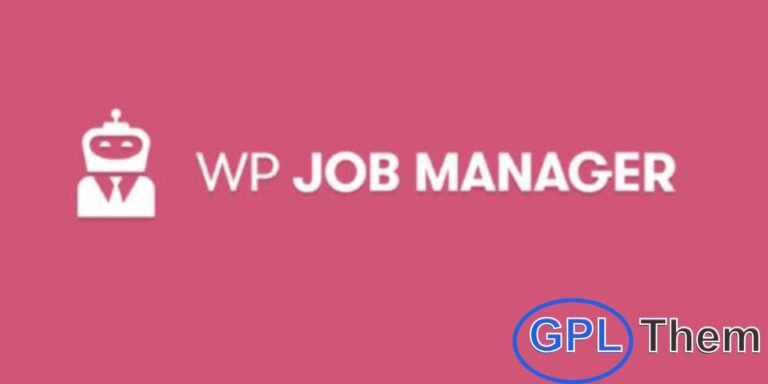 WP JOB MANAGER

GPL Them